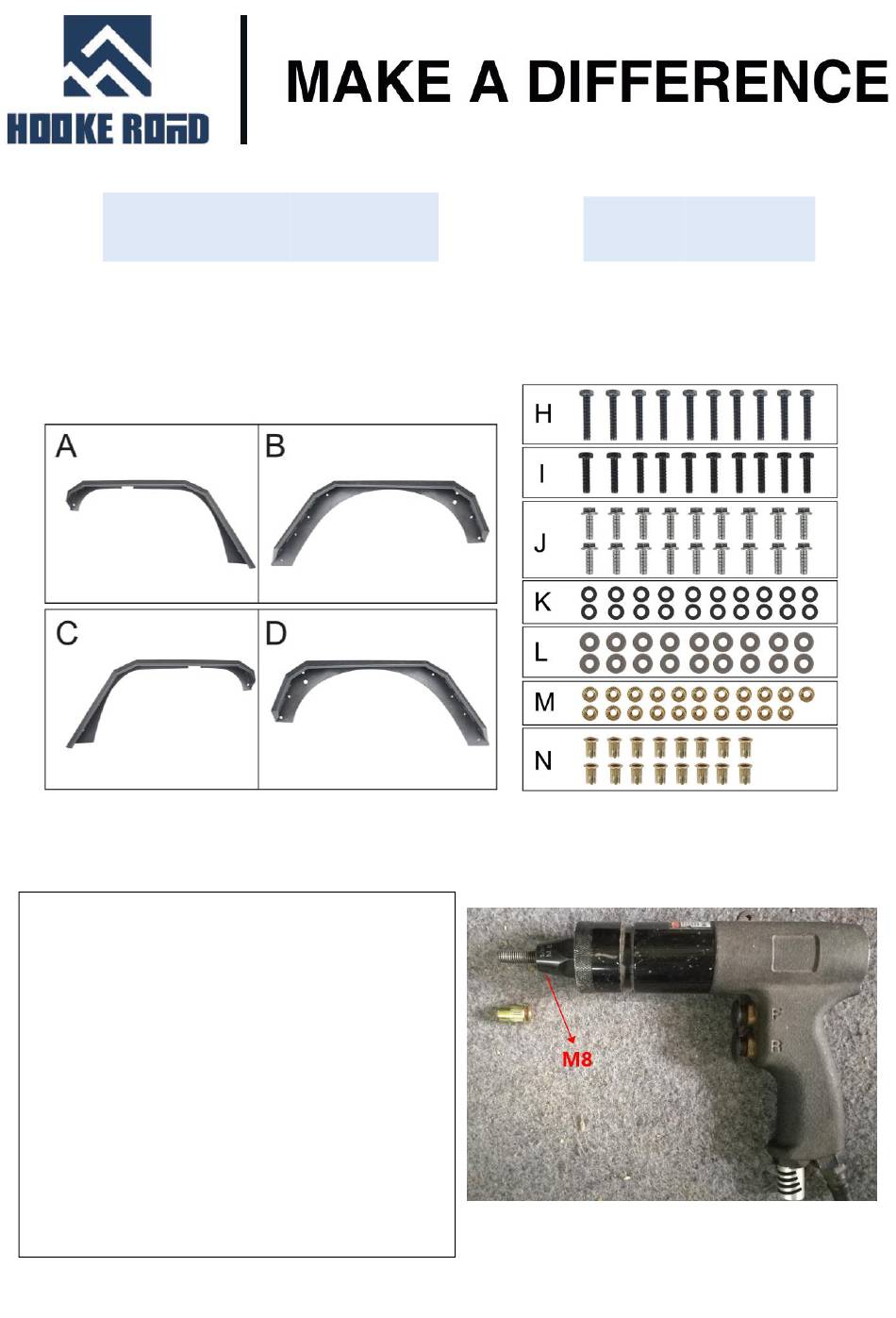 HOOKE ROAD

MAKE A DIFFERENCE

A

B

C

D

H

I

J

K

L

M

N

M8

P

R